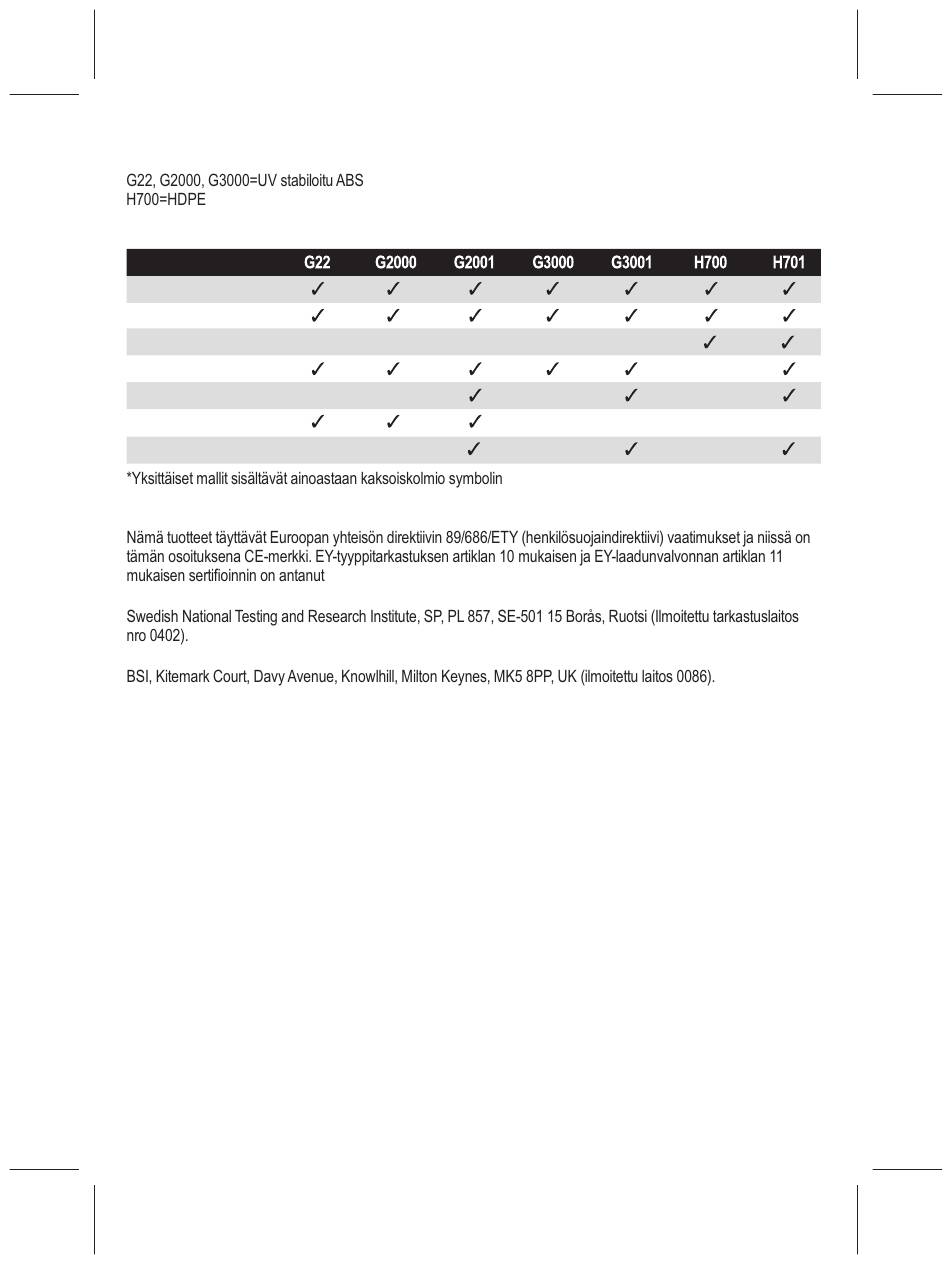 G22, G2000, G3000=UV stabiloitu ABS
H700=HDPE

| | G22 | G2000 | G2001 | G3000 | G3001 | H700 | H701 |
|---|---|---|---|---|---|---|---|
| | ✓ | ✓ | ✓ | ✓ | ✓ | ✓ | ✓ |
| | ✓ | ✓ | ✓ | ✓ | ✓ | ✓ | ✓ |
| | | | | | | ✓ | ✓ |
| | ✓ | ✓ | ✓ | ✓ | ✓ | | ✓ |
| | | | ✓ | | ✓ | | ✓ |
| | ✓ | ✓ | ✓ | | | | |
| | | | ✓ | | ✓ | | ✓ |

*Yksittäiset mallit sisältävät ainoastaan kaksoiskolmio symbolin

Nämä tuotteet täyttävät Euroopan yhteisön direktiivin 89/686/ETY (henkilösuojaindirektiivi) vaatimukset ja niissä on tämän osoituksena CE-merkki. EY-tyyppitarkastuksen artiklan 10 mukaisen ja EY-laadunvalvonnan artiklan 11 mukaisen sertifioinnin on antanut

Swedish National Testing and Research Institute, SP, PL 857, SE-501 15 Borås, Ruotsi (Ilmoitettu tarkastuslaitos nro 0402).

BSI, Kitemark Court, Davy Avenue, Knowlhill, Milton Keynes, MK5 8PP, UK (ilmoitettu laitos 0086).